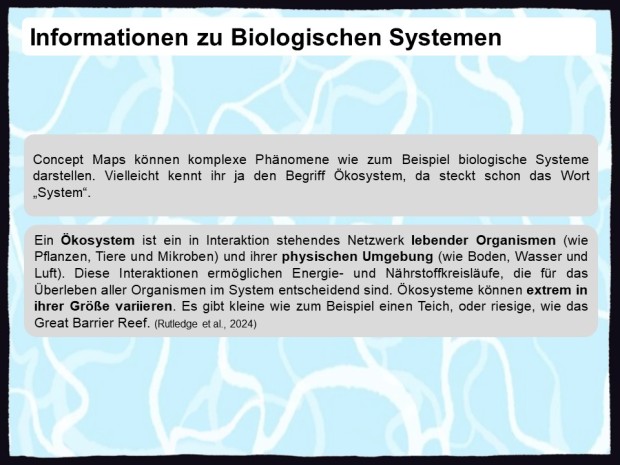 Informationen zu Biologischen Systemen

Concept Maps können komplexe Phänomene wie zum Beispiel biologische Systeme darstellen. Vielleicht kennt ihr ja den Begriff Ökosystem, da steckt schon das Wort „System“.

Ein Ökosystem ist ein in Interaktion stehendes Netzwerk lebender Organismen (wie Pflanzen, Tiere und Mikroben) und ihrer physischen Umgebung (wie Boden, Wasser und Luft). Diese Interaktionen ermöglichen Energie- und Nährstoffkreisläufe, die für das Überleben aller Organismen im System entscheidend sind. Ökosysteme können extrem in ihrer Größe variieren. Es gibt kleine wie zum Beispiel einen Teich, oder riesige, wie das Great Barrier Reef. (Rutledge et al., 2024)